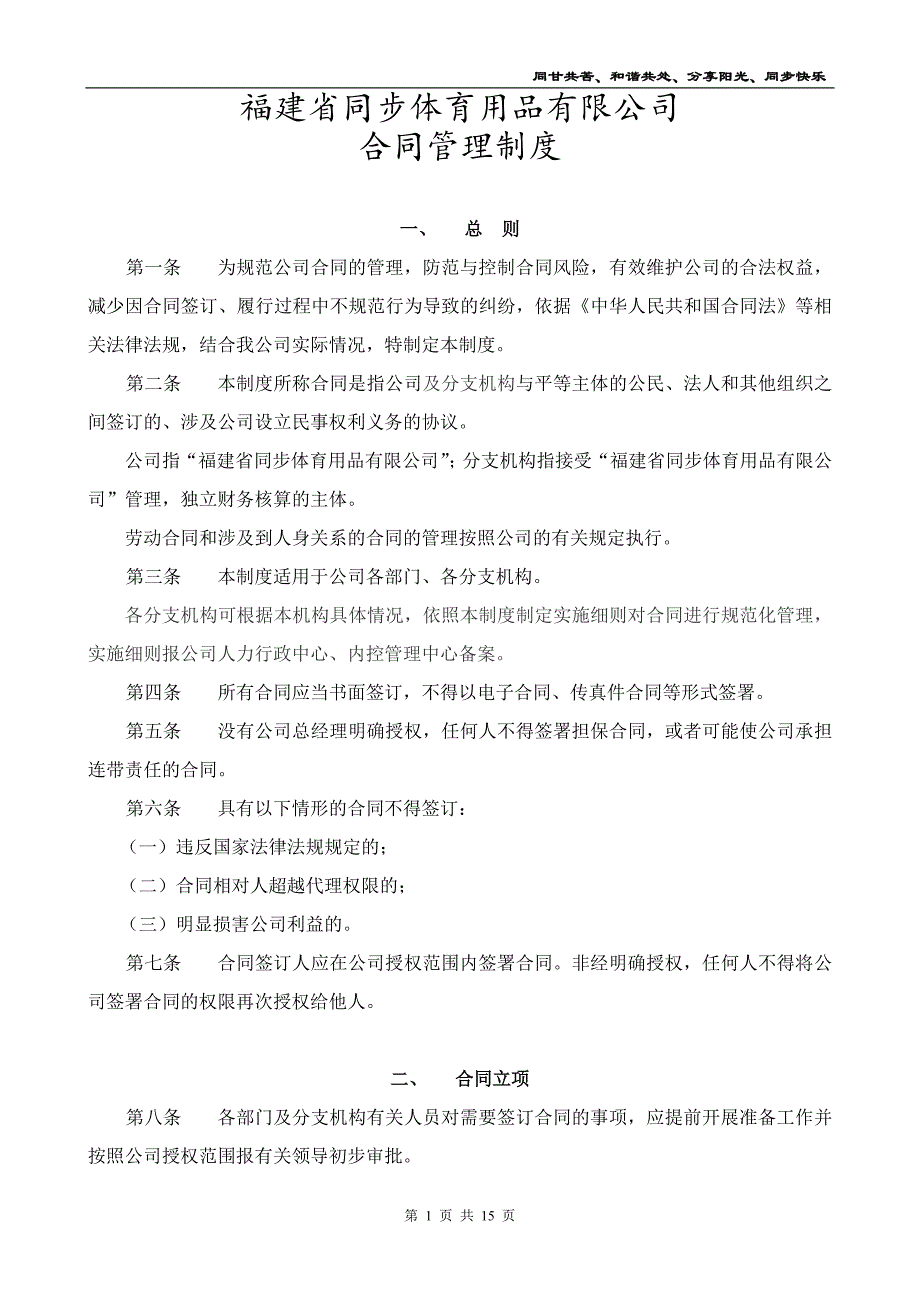 同甘共苦、和谐共处、分享阳光、同步快乐

福建省同步体育用品有限公司
合同管理制度

一、　总　则

第一条　为规范公司合同的管理，防范与控制合同风险，有效维护公司的合法权益，减少因合同签订、履行过程中不规范行为导致的纠纷，依据《中华人民共和国合同法》等相关法律法规，结合我公司实际情况，特制定本制度。

第二条　本制度所称合同是指公司及分支机构与平等主体的公民、法人和其他组织之间签订的、涉及公司设立民事权利义务的协议。

公司指“福建省同步体育用品有限公司”；分支机构指接受“福建省同步体育用品有限公司”管理，独立财务核算的主体。

劳动合同和涉及到人身关系的合同的管理按照公司的有关规定执行。

第三条　本制度适用于公司各部门、各分支机构。

各分支机构可根据本机构具体情况，依照本制度制定实施细则对合同进行规范化管理，实施细则报公司人力行政中心、内控管理中心备案。

第四条　所有合同应当书面签订，不得以电子合同、传真件合同等形式签署。

第五条　没有公司总经理明确授权，任何人不得签署担保合同，或者可能使公司承担连带责任的合同。

第六条　具有以下情形的合同不得签订：

（一）违反国家法律法规规定的；

（二）合同相对人超越代理权限的；

（三）明显损害公司利益的。

第七条　合同签订人应在公司授权范围内签署合同。非经明确授权，任何人不得将公司签署合同的权限再次授权给他人。

二、　合同立项

第八条　各部门及分支机构有关人员对需要签订合同的事项，应提前开展准备工作并按照公司授权范围报有关领导初步审批。

第 1 页 共 15 页